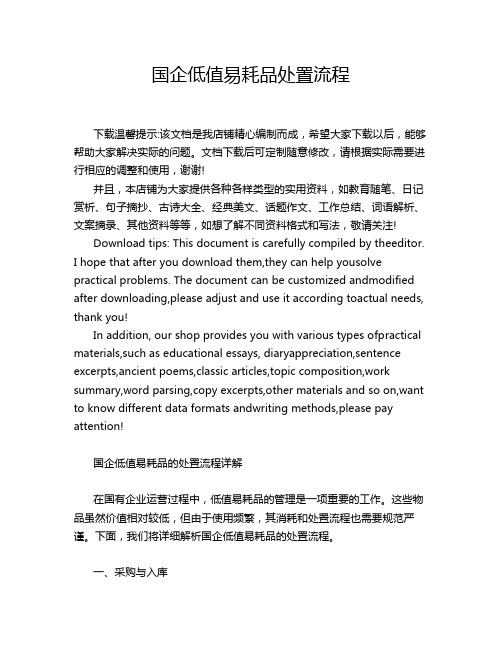 国企低值易耗品处置流程

下载温馨提示:该文档是我店铺精心编制而成，希望大家下载以后，能够帮助大家解决实际的问题。文档下载后可定制随意修改，请根据实际需要进行相应的调整和使用，谢谢!

并且，本店铺为大家提供各种各样类型的实用资料，如教育随笔、日记赏析、句子摘抄、古诗大全、经典美文、话题作文、工作总结、词语解析、文案摘录、其他资料等等，如想了解不同资料格式和写法，敬请关注!

Download tips: This document is carefully compiled by theeditor. I hope that after you download them,they can help yousolve practical problems. The document can be customized andmodified after downloading,please adjust and use it according toactual needs, thank you!

In addition, our shop provides you with various types ofpractical materials,such as educational essays, diaryappreciation,sentence excerpts,ancient poems,classic articles,topic composition,work summary,word parsing,copy excerpts,other materials and so on,want to know different data formats andwriting methods,please pay attention!

国企低值易耗品的处置流程详解

在国有企业运营过程中，低值易耗品的管理是一项重要的工作。这些物品虽然价值相对较低，但由于使用频繁，其消耗和处置流程也需要规范严谨。下面，我们将详细解析国企低值易耗品的处置流程。

一、采购与入库